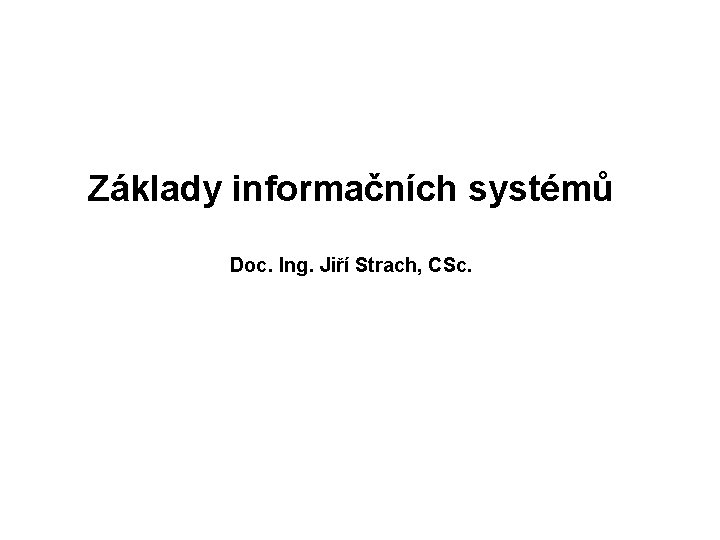 Základy informačních systémů

Doc. Ing. Jiří Strach, CSc.